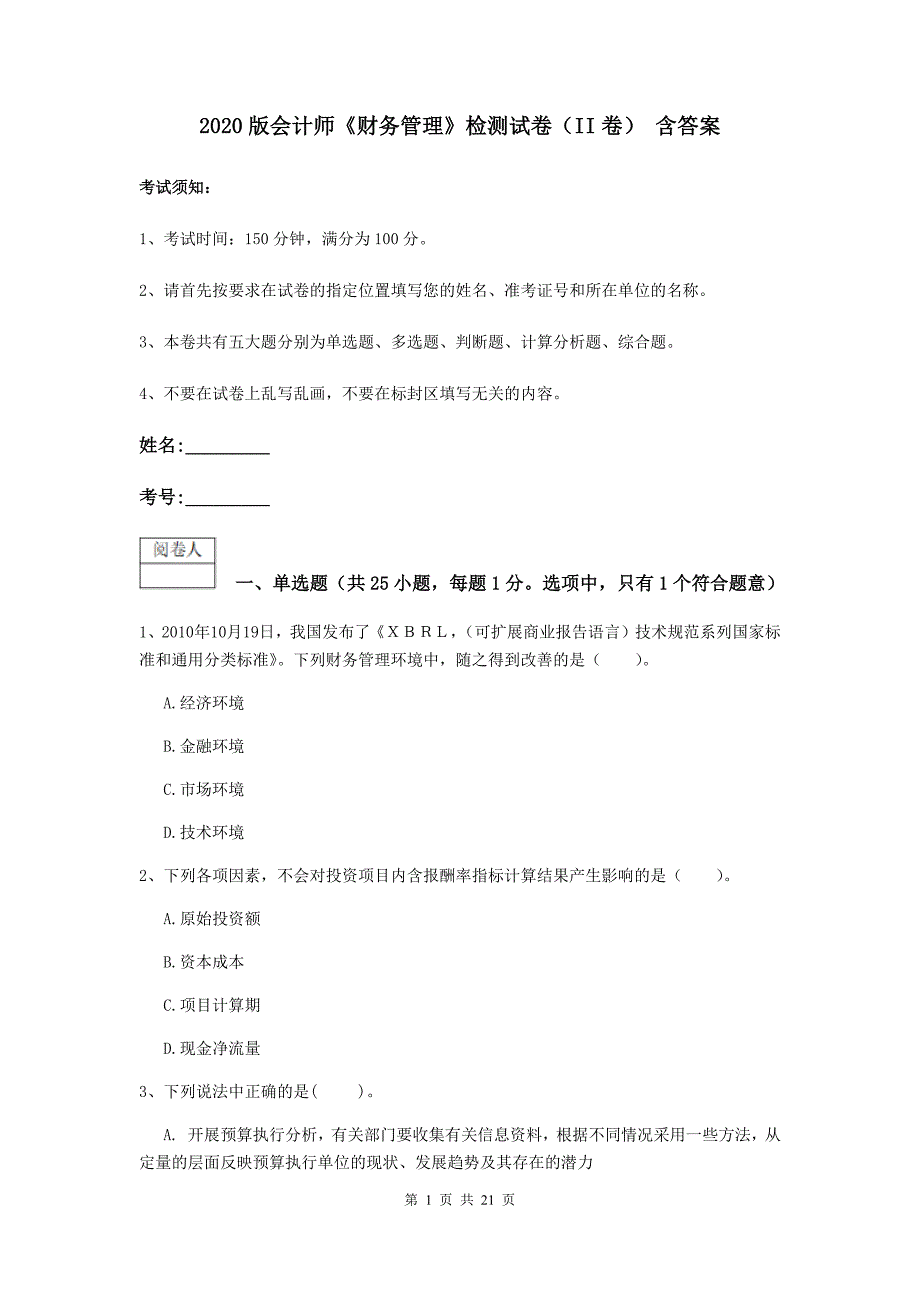 2020 版会计师《财务管理》检测试卷（II 卷） 含答案

考试须知：

1、考试时间：150 分钟，满分为 100 分。

2、请首先按要求在试卷的指定位置填写您的姓名、准考证号和所在单位的名称。

3、本卷共有五大题分别为单选题、多选题、判断题、计算分析题、综合题。

4、不要在试卷上乱写乱画，不要在标封区填写无关的内容。

姓名:_________

考号:_________

阅卷人

一、单选题（共 25 小题，每题 1 分。选项中，只有 1 个符合题意）

1、2010年10月19日，我国发布了《ＸＢＲＬ，(可扩展商业报告语言）技术规范系列国家标准和通用分类标准》。下列财务管理环境中，随之得到改善的是（　　）。

A.经济环境

B.金融环境

C.市场环境

D.技术环境

2、下列各项因素，不会对投资项目内含报酬率指标计算结果产生影响的是（　　）。

A.原始投资额

B.资本成本

C.项目计算期

D.现金净流量

3、下列说法中正确的是(　　)。

A. 开展预算执行分析，有关部门要收集有关信息资料，根据不同情况采用一些方法，从定量的层面反映预算执行单位的现状、发展趋势及其存在的潜力

第 1 页 共 21 页